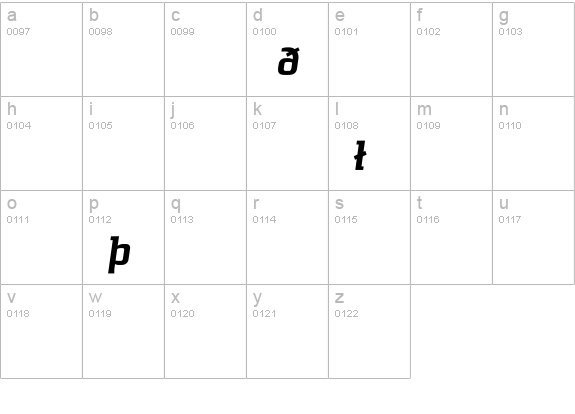 | a 0097 | b 0098 | c 0099 | d 0100 ð | e 0101 | f 0102 | g 0103 |
|---|---|---|---|---|---|---|
| h 0104 | i 0105 | j 0106 | k 0107 | l 0108 ł | m 0109 | n 0110 |
| o 0111 | p 0112 þ | q 0113 | r 0114 | s 0115 | t 0116 | u 0117 |
| v 0118 | w 0119 | x 0120 | y 0121 | z 0122 | | |